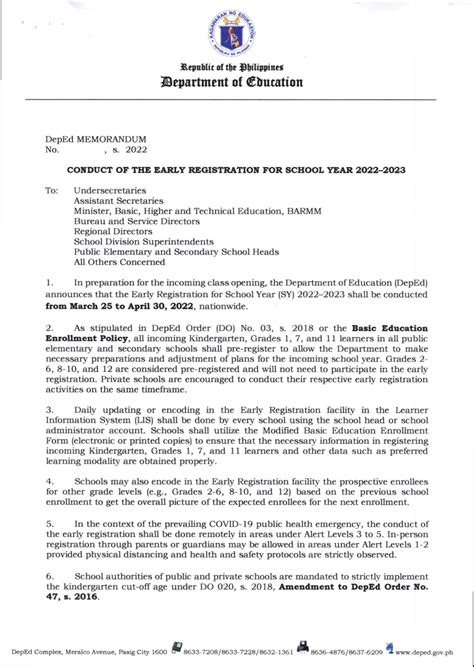 KAGAWARAN NG EDUKASYON
REPUBLIKA NG PILIPINAS

Republic of the Philippines
Department of Education

DepEd MEMORANDUM
No. , s. 2022

CONDUCT OF THE EARLY REGISTRATION FOR SCHOOL YEAR 2022–2023

To: Undersecretaries
Assistant Secretaries
Minister, Basic, Higher and Technical Education, BARMM
Bureau and Service Directors
Regional Directors
School Division Superintendents
Public Elementary and Secondary School Heads
All Others Concerned

1. In preparation for the incoming class opening, the Department of Education (DepEd) announces that the Early Registration for School Year (SY) 2022–2023 shall be conducted from March 25 to April 30, 2022, nationwide.

2. As stipulated in DepEd Order (DO) No. 03, s. 2018 or the Basic Education Enrollment Policy, all incoming Kindergarten, Grades 1, 7, and 11 learners in all public elementary and secondary schools shall pre-register to allow the Department to make necessary preparations and adjustment of plans for the incoming school year. Grades 2-6, 8-10, and 12 are considered pre-registered and will not need to participate in the early registration. Private schools are encouraged to conduct their respective early registration activities on the same timeframe.

3. Daily updating or encoding in the Early Registration facility in the Learner Information System (LIS) shall be done by every school using the school head or school administrator account. Schools shall utilize the Modified Basic Education Enrollment Form (electronic or printed copies) to ensure that the necessary information in registering incoming Kindergarten, Grades 1, 7, and 11 learners and other data such as preferred learning modality are obtained properly.

4. Schools may also encode in the Early Registration facility the prospective enrollees for other grade levels (e.g., Grades 2-6, 8-10, and 12) based on the previous school enrollment to get the overall picture of the expected enrollees for the next enrollment.

5. In the context of the prevailing COVID-19 public health emergency, the conduct of the early registration shall be done remotely in areas under Alert Levels 3 to 5. In-person registration through parents or guardians may be allowed in areas under Alert Levels 1-2 provided physical distancing and health and safety protocols are strictly observed.

6. School authorities of public and private schools are mandated to strictly implement the kindergarten cut-off age under DO 020, s. 2018, Amendment to DepEd Order No. 47, s. 2016.

DepEd Complex, Meralco Avenue, Pasig City 1600 8633-7208/8633-7228/8632-1361 8636-4876/8637-6209 www.deped.gov.ph